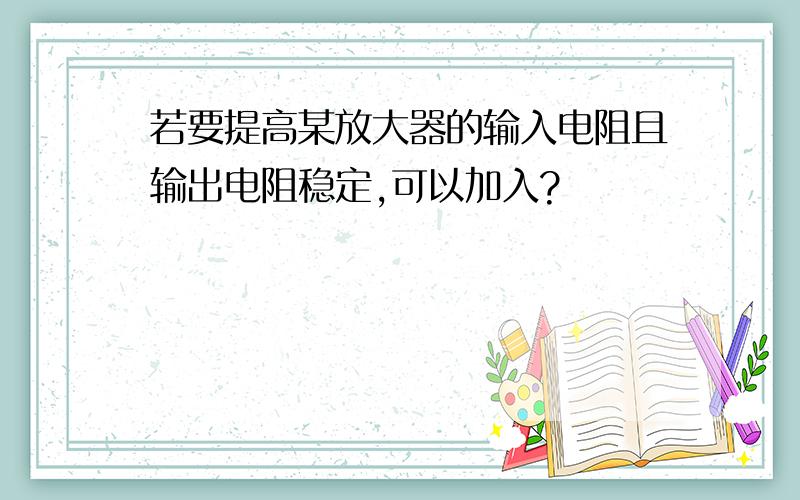 若要提高某放大器的输入电阻且输出电阻稳定,可以加入?